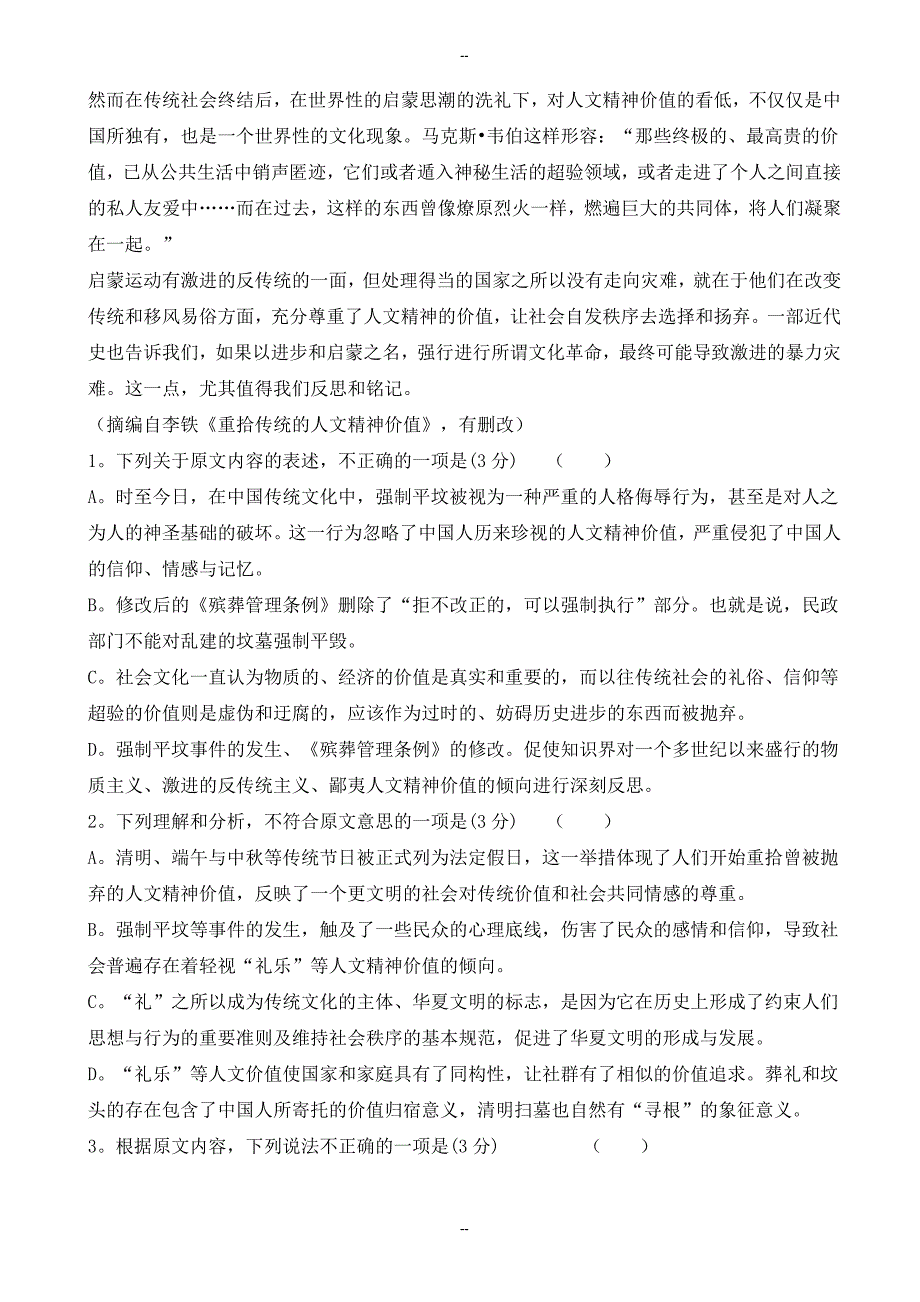 --

然而在传统社会终结后，在世界性的启蒙思潮的洗礼下，对人文精神价值的看低，不仅仅是中国所独有，也是一个世界性的文化现象。马克斯•韦伯这样形容：“那些终极的、最高贵的价值，已从公共生活中销声匿迹，它们或者遁入神秘生活的超验领域，或者走进了个人之间直接的私人友爱中……而在过去，这样的东西曾像燎原烈火一样，燃遍巨大的共同体，将人们凝聚在一起。”

启蒙运动有激进的反传统的一面，但处理得当的国家之所以没有走向灾难，就在于他们在改变传统和移风易俗方面，充分尊重了人文精神的价值，让社会自发秩序去选择和扬弃。一部近代史也告诉我们，如果以进步和启蒙之名，强行进行所谓文化革命，最终可能导致激进的暴力灾难。这一点，尤其值得我们反思和铭记。

（摘编自李铁《重拾传统的人文精神价值》，有删改）

1。下列关于原文内容的表述，不正确的一项是(3 分)　（　　）

A。时至今日，在中国传统文化中，强制平坟被视为一种严重的人格侮辱行为，甚至是对人之为人的神圣基础的破坏。这一行为忽略了中国人历来珍视的人文精神价值，严重侵犯了中国人的信仰、情感与记忆。

B。修改后的《殡葬管理条例》删除了“拒不改正的，可以强制执行”部分。也就是说，民政部门不能对乱建的坟墓强制平毁。

C。社会文化一直认为物质的、经济的价值是真实和重要的，而以往传统社会的礼俗、信仰等超验的价值则是虚伪和迂腐的，应该作为过时的、妨碍历史进步的东西而被抛弃。

D。强制平坟事件的发生、《殡葬管理条例》的修改。促使知识界对一个多世纪以来盛行的物质主义、激进的反传统主义、鄙夷人文精神价值的倾向进行深刻反思。

2。下列理解和分析，不符合原文意思的一项是(3 分)　（　　）

A。清明、端午与中秋等传统节日被正式列为法定假日，这一举措体现了人们开始重拾曾被抛弃的人文精神价值，反映了一个更文明的社会对传统价值和社会共同情感的尊重。

B。强制平坟等事件的发生，触及了一些民众的心理底线，伤害了民众的感情和信仰，导致社会普遍存在着轻视“礼乐”等人文精神价值的倾向。

C。“礼”之所以成为传统文化的主体、华夏文明的标志，是因为它在历史上形成了约束人们思想与行为的重要准则及维持社会秩序的基本规范，促进了华夏文明的形成与发展。

D。“礼乐”等人文价值使国家和家庭具有了同构性，让社群有了相似的价值追求。葬礼和坟头的存在包含了中国人所寄托的价值归宿意义，清明扫墓也自然有“寻根”的象征意义。

3。根据原文内容，下列说法不正确的一项是(3 分)　（　　）

--